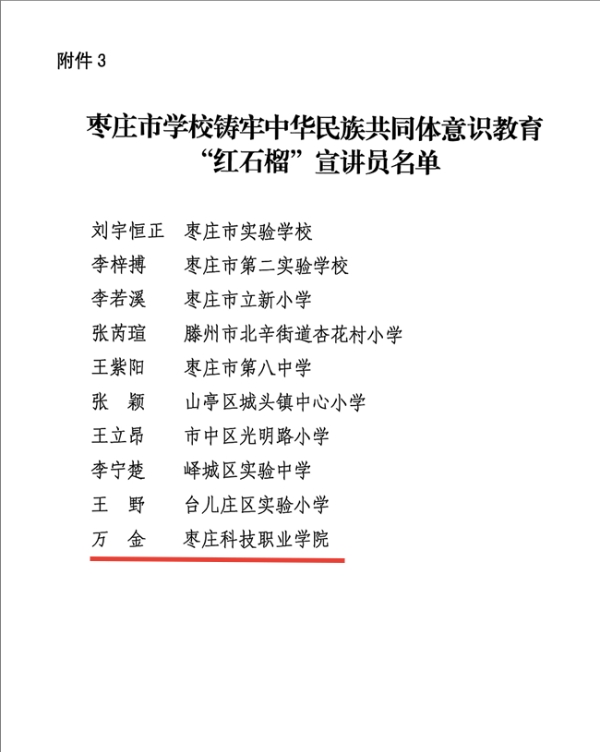 附件 3

枣庄市学校铸牢中华民族共同体意识教育
“红石榴”宣讲员名单

刘宇恒正　枣庄市实验学校
李梓搏　枣庄市第二实验学校
李若溪　枣庄市立新小学
张芮瑄　滕州市北辛街道杏花村小学
王紫阳　枣庄市第八中学
张　颖　山亭区城头镇中心小学
王立昂　市中区光明路小学
李宁楚　峄城区实验中学
王　野　台儿庄区实验小学
万　金　枣庄科技职业学院